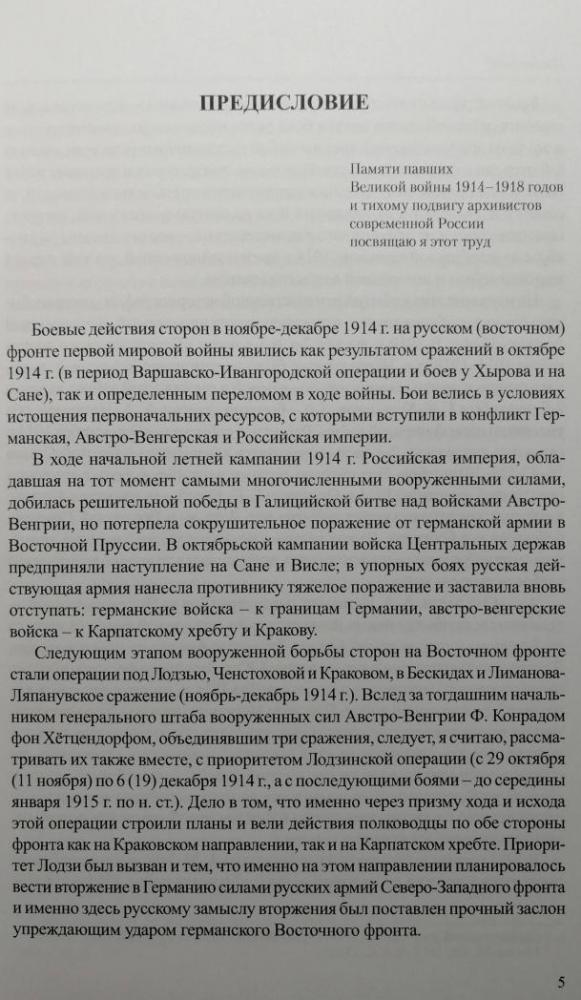 ПРЕДИСЛОВИЕ

Памяти павших
Великой войны 1914–1918 годов
и тихому подвигу архивистов
современной России
посвящаю я этот труд

Боевые действия сторон в ноябре-декабре 1914 г. на русском (восточном) фронте первой мировой войны явились как результатом сражений в октябре 1914 г. (в период Варшавско-Ивангородской операции и боев у Хырова и на Сане), так и определенным переломом в ходе войны. Бои велись в условиях истощения первоначальных ресурсов, с которыми вступили в конфликт Германская, Австро-Венгерская и Российская империи.

В ходе начальной летней кампании 1914 г. Российская империя, обладавшая на тот момент самыми многочисленными вооруженными силами, добилась решительной победы в Галицийской битве над войсками Австро-Венгрии, но потерпела сокрушительное поражение от германской армии в Восточной Пруссии. В октябрьской кампании войска Центральных держав предприняли наступление на Сане и Висле; в упорных боях русская действующая армия нанесла противнику тяжелое поражение и заставила вновь отступать: германские войска – к границам Германии, австро-венгерские войска – к Карпатскому хребту и Кракову.

Следующим этапом вооруженной борьбы сторон на Восточном фронте стали операции под Лодзью, Ченстоховой и Краковом, в Бескидах и Лиманова-Ляпанувское сражение (ноябрь-декабрь 1914 г.). Вслед за тогдашним начальником генерального штаба вооруженных сил Австро-Венгрии Ф. Конрадом фон Хётцендорфом, объединявшим три сражения, следует, я считаю, рассматривать их также вместе, с приоритетом Лодзинской операции (с 29 октября (11 ноября) по 6 (19) декабря 1914 г., а с последующими боями – до середины января 1915 г. по н. ст.). Дело в том, что именно через призму хода и исхода этой операции строили планы и вели действия полководцы по обе стороны фронта как на Краковском направлении, так и на Карпатском хребте. Приоритет Лодзи был вызван и тем, что именно на этом направлении планировалось вести вторжение в Германию силами русских армий Северо-Западного фронта и именно здесь русскому замыслу вторжения был поставлен прочный заслон упреждающим ударом германского Восточного фронта.

5